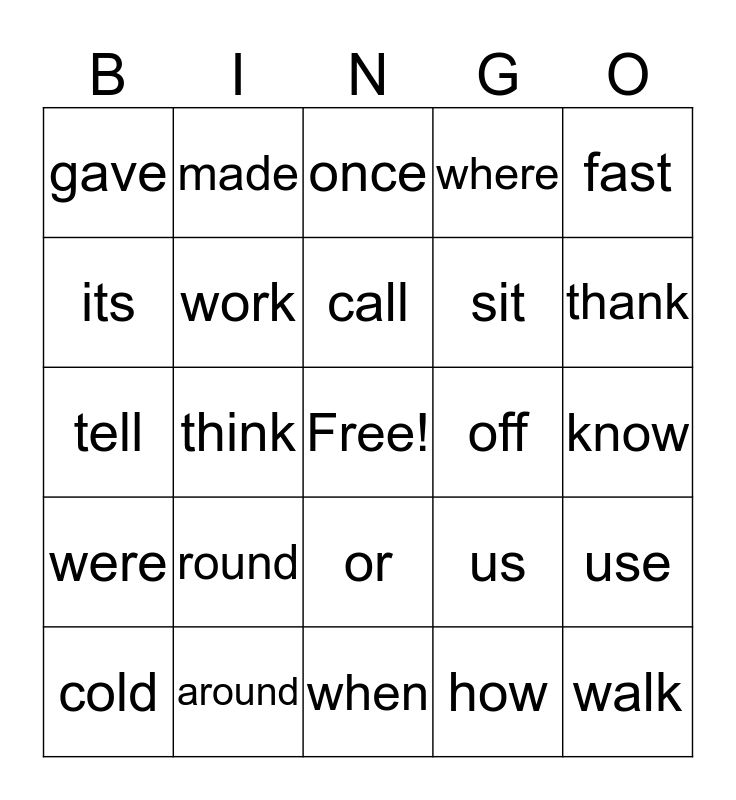 | B | I | N | G | O |
|---|---|---|---|---|
| gave | made | once | where | fast |
| its | work | call | sit | thank |
| tell | think | Free! | off | know |
| were | round | or | us | use |
| cold | around | when | how | walk |